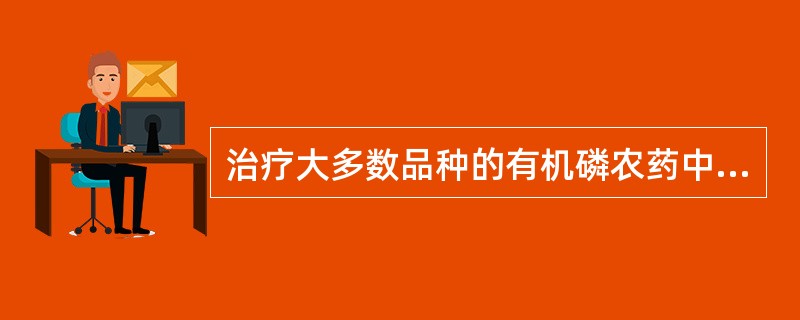 治疗大多数品种的有机磷农药中...